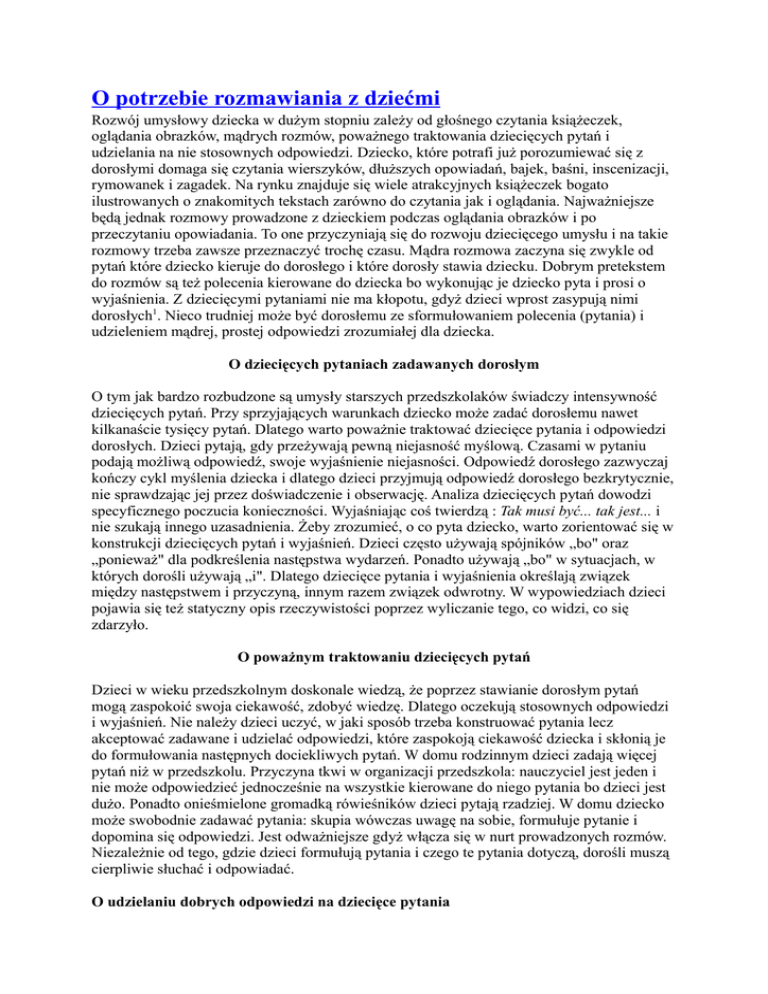 O potrzebie rozmawiania z dziećmi

Rozwój umysłowy dziecka w dużym stopniu zależy od głośnego czytania książeczek, oglądania obrazków, mądrych rozmów, poważnego traktowania dziecięcych pytań i udzielania na nie stosownych odpowiedzi. Dziecko, które potrafi już porozumiewać się z dorosłymi domaga się czytania wierszyków, dłuższych opowiadań, bajek, baśni, inscenizacji, rymowanek i zagadek. Na rynku znajduje się wiele atrakcyjnych książeczek bogato ilustrowanych o znakomitych tekstach zarówno do czytania jak i oglądania. Najważniejsze będą jednak rozmowy prowadzone z dzieckiem podczas oglądania obrazków i po przeczytaniu opowiadania. To one przyczyniają się do rozwoju dziecięcego umysłu i na takie rozmowy trzeba zawsze przeznaczyć trochę czasu. Mądra rozmowa zaczyna się zwykle od pytań które dziecko kieruje do dorosłego i które dorosły stawia dziecku. Dobrym pretekstem do rozmów są też polecenia kierowane do dziecka bo wykonując je dziecko pyta i prosi o wyjaśnienia. Z dziecięcymi pytaniami nie ma kłopotu, gdyż dzieci wprost zasypują nimi dorosłych$^1$. Nieco trudniej może być dorosłemu ze sformułowaniem polecenia (pytania) i udzieleniem mądrej, prostej odpowiedzi zrozumiałej dla dziecka.

O dziecięcych pytaniach zadawanych dorosłym

O tym jak bardzo rozbudzone są umysły starszych przedszkolaków świadczy intensywność dziecięcych pytań. Przy sprzyjających warunkach dziecko może zadać dorosłemu nawet kilkanaście tysięcy pytań. Dlatego warto poważnie traktować dziecięce pytania i odpowiedzi dorosłych. Dzieci pytają, gdy przeżywają pewną niejasność myślową. Czasami w pytaniu podają możliwą odpowiedź, swoje wyjaśnienie niejasności. Odpowiedź dorosłego zazwyczaj kończy cykl myślenia dziecka i dlatego dzieci przyjmują odpowiedź dorosłego bezkrytycznie, nie sprawdzając jej przez doświadczenie i obserwację. Analiza dziecięcych pytań dowodzi specyficznego poczucia konieczności. Wyjaśniając coś twierdzą : Tak musi być... tak jest... i nie szukają innego uzasadnienia. Żeby zrozumieć, o co pyta dziecko, warto zorientować się w konstrukcji dziecięcych pytań i wyjaśnień. Dzieci często używają spójników „bo" oraz „ponieważ" dla podkreślenia następstwa wydarzeń. Ponadto używają „bo" w sytuacjach, w których dorośli używają „i". Dlatego dziecięce pytania i wyjaśnienia określają związek między następstwem i przyczyną, innym razem związek odwrotny. W wypowiedziach dzieci pojawia się też statyczny opis rzeczywistości poprzez wyliczanie tego, co widzi, co się zdarzyło.

O poważnym traktowaniu dziecięcych pytań

Dzieci w wieku przedszkolnym doskonale wiedzą, że poprzez stawianie dorosłym pytań mogą zaspokoić swoja ciekawość, zdobyć wiedzę. Dlatego oczekują stosownych odpowiedzi i wyjaśnień. Nie należy dzieci uczyć, w jaki sposób trzeba konstruować pytania lecz akceptować zadawane i udzielać odpowiedzi, które zaspokoją ciekawość dziecka i skłonią je do formułowania następnych dociekliwych pytań. W domu rodzinnym dzieci zadają więcej pytań niż w przedszkolu. Przyczyna tkwi w organizacji przedszkola: nauczyciel jest jeden i nie może odpowiedzieć jednocześnie na wszystkie kierowane do niego pytania bo dzieci jest dużo. Ponadto onieśmielone gromadką rówieśników dzieci pytają rzadziej. W domu dziecko może swobodnie zadawać pytania: skupia wówczas uwagę na sobie, formułuje pytanie i dopomina się odpowiedzi. Jest odważniejsze gdyż włącza się w nurt prowadzonych rozmów. Niezależnie od tego, gdzie dzieci formułują pytania i czego te pytania dotyczą, dorośli muszą cierpliwie słuchać i odpowiadać.

O udzielaniu dobrych odpowiedzi na dziecięce pytania